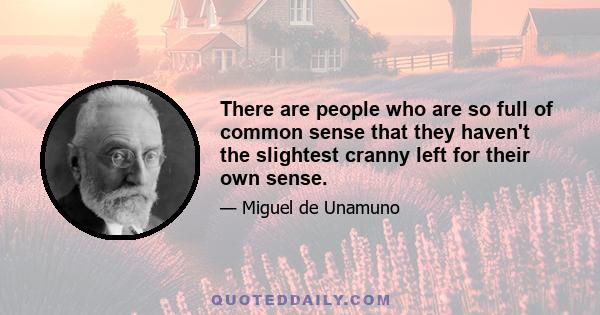 There are people who are so full of common sense that they haven't the slightest cranny left for their own sense.

— Miguel de Unamuno

QUOTEDDAILY.COM